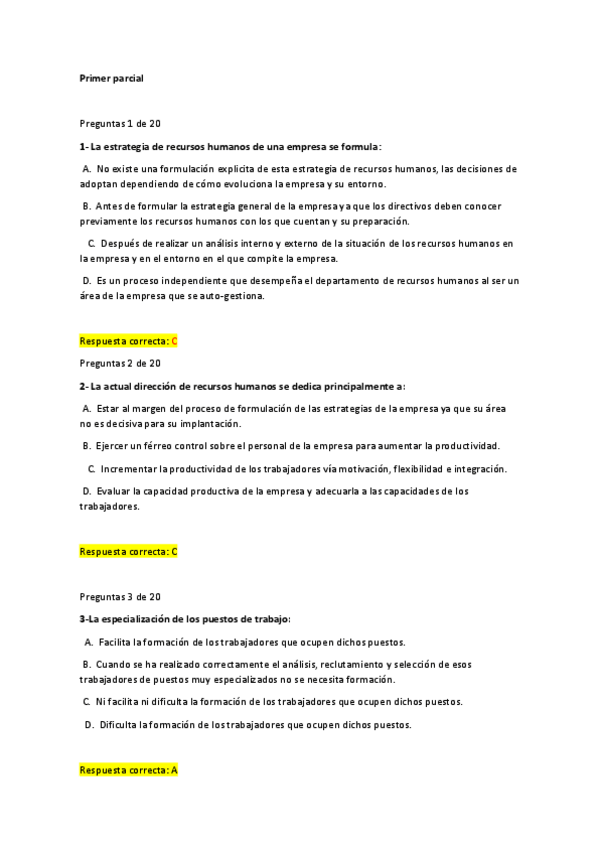 Primer parcial

Preguntas 1 de 20

1- La estrategia de recursos humanos de una empresa se formula:

A. No existe una formulación explícita de esta estrategia de recursos humanos, las decisiones de adoptan dependiendo de cómo evoluciona la empresa y su entorno.

B. Antes de formular la estrategia general de la empresa ya que los directivos deben conocer previamente los recursos humanos con los que cuentan y su preparación.

C. Después de realizar un análisis interno y externo de la situación de los recursos humanos en la empresa y en el entorno en el que compite la empresa.

D. Es un proceso independiente que desempeña el departamento de recursos humanos al ser un área de la empresa que se auto-gestiona.

Respuesta correcta: C

Preguntas 2 de 20

2- La actual dirección de recursos humanos se dedica principalmente a:

A. Estar al margen del proceso de formulación de las estrategias de la empresa ya que su área no es decisiva para su implantación.

B. Ejercer un férreo control sobre el personal de la empresa para aumentar la productividad.

C. Incrementar la productividad de los trabajadores vía motivación, flexibilidad e integración.

D. Evaluar la capacidad productiva de la empresa y adecuarla a las capacidades de los trabajadores.

Respuesta correcta: C

Preguntas 3 de 20

3-La especialización de los puestos de trabajo:

A. Facilita la formación de los trabajadores que ocupen dichos puestos.

B. Cuando se ha realizado correctamente el análisis, reclutamiento y selección de esos trabajadores de puestos muy especializados no se necesita formación.

C. Ni facilita ni dificulta la formación de los trabajadores que ocupen dichos puestos.

D. Dificulta la formación de los trabajadores que ocupen dichos puestos.

Respuesta correcta: A